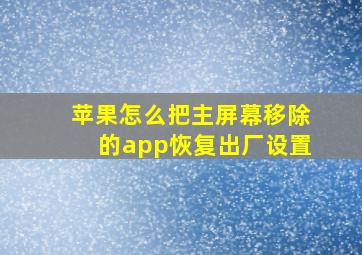 苹果怎么把主屏幕移除的app恢复出厂设置